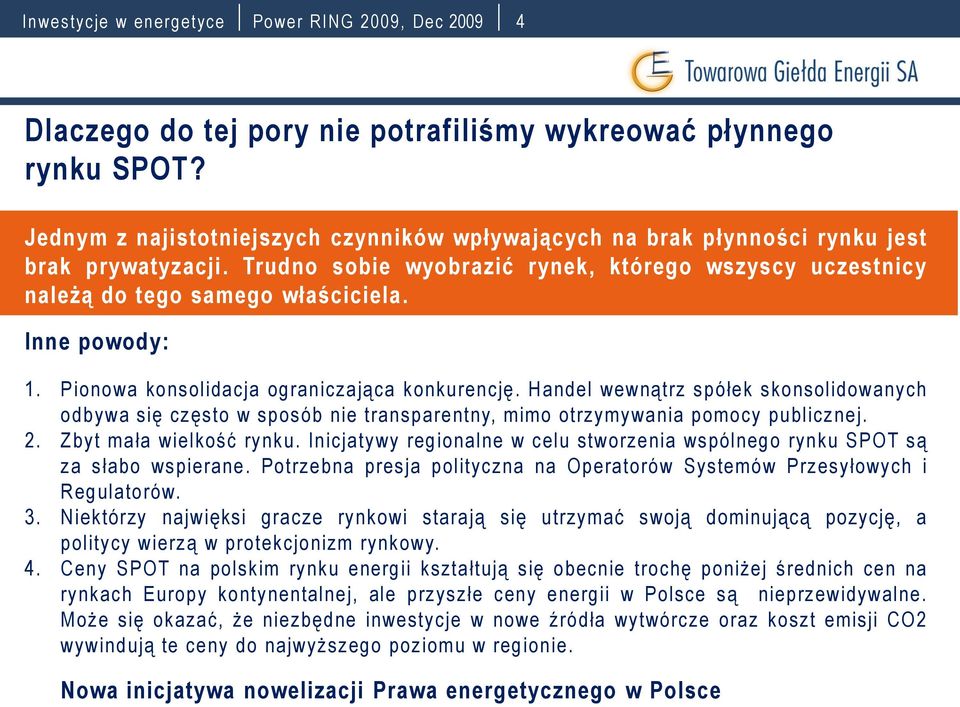 Inwestycje w energetyce | Power RING 2009, Dec 2009 | 4

Towarowa Giełda Energii SA

Dlaczego do tej pory nie potrafiliśmy wykreować płynnego rynku SPOT?

Jednym z najistotniejszych czynników wpływających na brak płynności rynku jest brak prywatyzacji. Trudno sobie wyobrazić rynek, którego wszyscy uczestnicy należą do tego samego właściciela.

Inne powody:

1. Pionowa konsolidacja ograniczająca konkurencję. Handel wewnątrz spółek skonsolidowanych odbywa się często w sposób nie transparentny, mimo otrzymywania pomocy publicznej.
2. Zbyt mała wielkość rynku. Inicjatywy regionalne w celu stworzenia wspólnego rynku SPOT są za słabo wspierane. Potrzebna presja polityczna na Operatorów Systemów Przesyłowych i Regulatorów.
3. Niektórzy najwięksi gracze rynkowi starają się utrzymać swoją dominującą pozycję, a politycy wierzą w protekcjonizm rynkowy.
4. Ceny SPOT na polskim rynku energii kształtują się obecnie trochę poniżej średnich cen na rynkach Europy kontynentalnej, ale przyszłe ceny energii w Polsce są nieprzewidywalne. Może się okazać, że niezbędne inwestycje w nowe źródła wytwórcze oraz koszt emisji CO2 wywindują te ceny do najwyższego poziomu w regionie.

Nowa inicjatywa nowelizacji Prawa energetycznego w Polsce